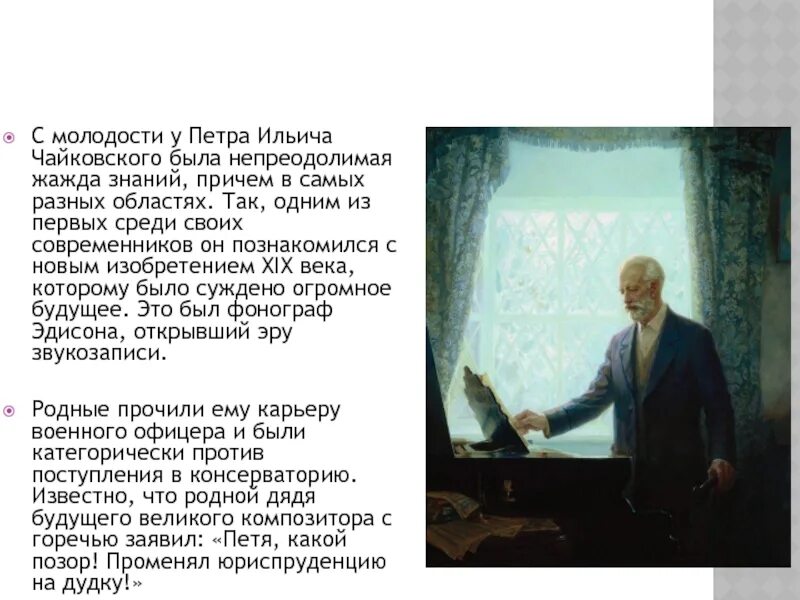 С молодости у Петра Ильича Чайковского была непреодолимая жажда знаний, причем в самых разных областях. Так, одним из первых среди своих современников он познакомился с новым изобретением XIX века, которому было суждено огромное будущее. Это был фонограф Эдисона, открывший эру звукозаписи.

Родные прочили ему карьеру военного офицера и были категорически против поступления в консерваторию. Известно, что родной дядя будущего великого композитора с горечью заявил: «Петя, какой позор! Променял юриспруденцию на дудку!»